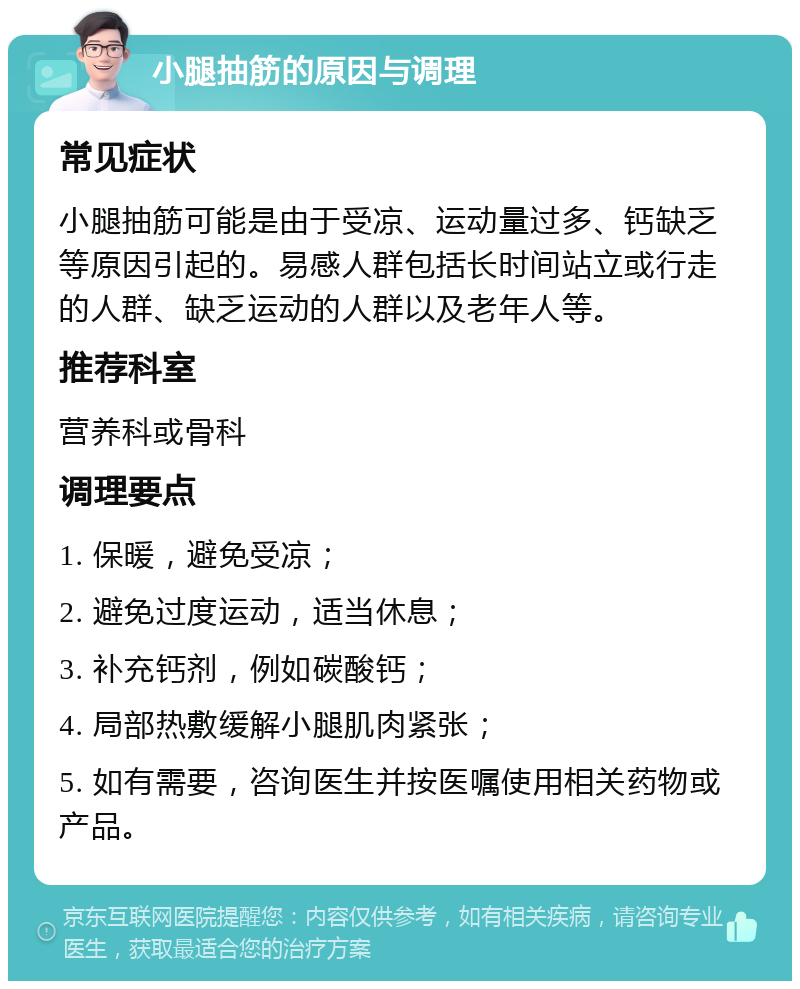 小腿抽筋的原因与调理

常见症状

小腿抽筋可能是由于受凉、运动量过多、钙缺乏等原因引起的。易感人群包括长时间站立或行走的人群、缺乏运动的人群以及老年人等。

推荐科室

营养科或骨科

调理要点

1. 保暖，避免受凉；

2. 避免过度运动，适当休息；

3. 补充钙剂，例如碳酸钙；

4. 局部热敷缓解小腿肌肉紧张；

5. 如有需要，咨询医生并按医嘱使用相关药物或产品。

京东互联网医院提醒您：内容仅供参考，如有相关疾病，请咨询专业医生，获取最适合您的治疗方案